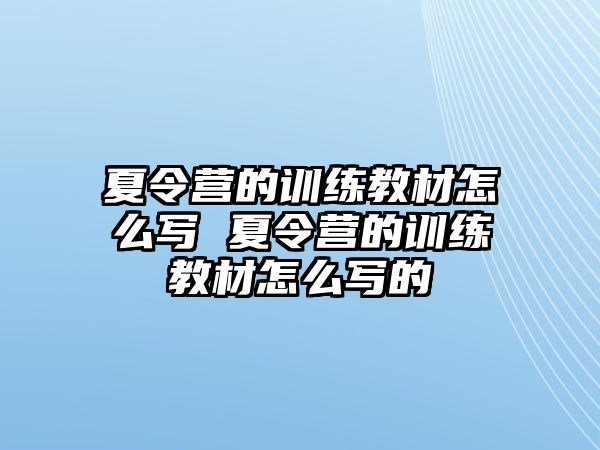 夏令营的训练教材怎么写 夏令营的训练教材怎么写的